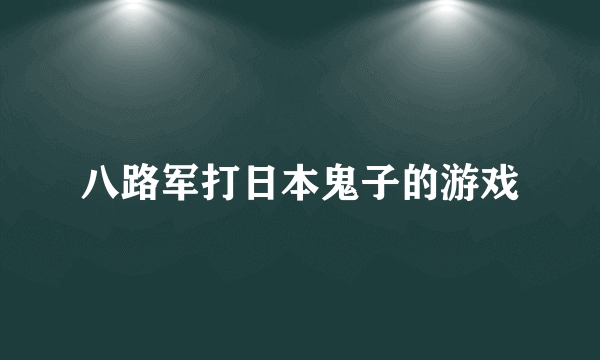 八路军打日本鬼子的游戏